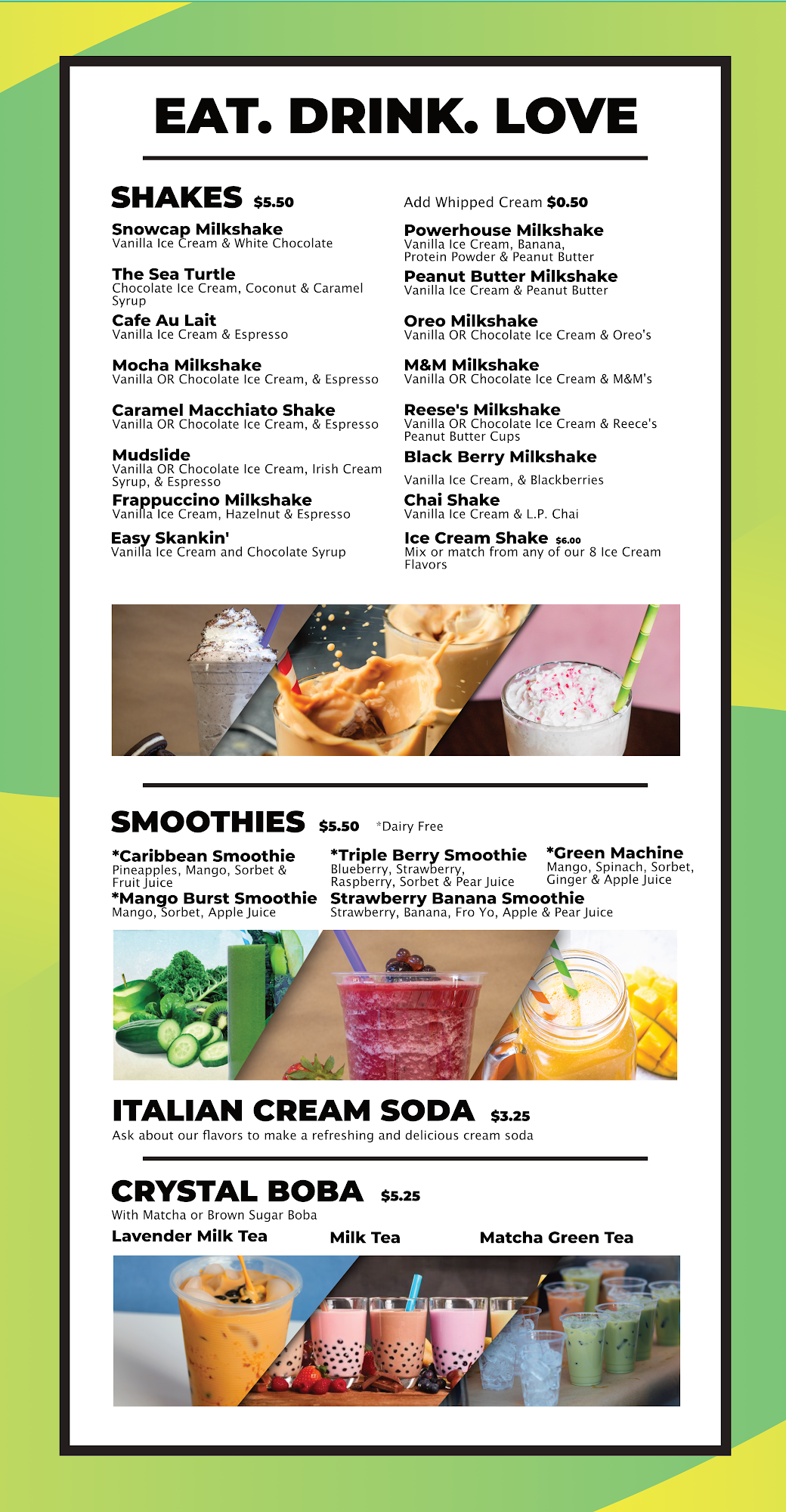 EAT. DRINK. LOVE

SHAKES $5.50

Snowcap Milkshake
Vanilla Ice Cream & White Chocolate

The Sea Turtle
Chocolate Ice Cream, Coconut & Caramel Syrup

Cafe Au Lait
Vanilla Ice Cream & Espresso

Mocha Milkshake
Vanilla OR Chocolate Ice Cream, & Espresso

Caramel Macchiato Shake
Vanilla OR Chocolate Ice Cream, & Espresso

Mudslide
Vanilla OR Chocolate Ice Cream, Irish Cream Syrup, & Espresso

Frappuccino Milkshake
Vanilla Ice Cream, Hazelnut & Espresso

Easy Skankin'
Vanilla Ice Cream and Chocolate Syrup

Add Whipped Cream $0.50

Powerhouse Milkshake
Vanilla Ice Cream, Banana, Protein Powder & Peanut Butter

Peanut Butter Milkshake
Vanilla Ice Cream & Peanut Butter

Oreo Milkshake
Vanilla OR Chocolate Ice Cream & Oreo's

M&M Milkshake
Vanilla OR Chocolate Ice Cream & M&M's

Reese's Milkshake
Vanilla OR Chocolate Ice Cream & Reece's Peanut Butter Cups

Black Berry Milkshake
Vanilla Ice Cream, & Blackberries

Chai Shake
Vanilla Ice Cream & L.P. Chai

Ice Cream Shake $6.00
Mix or match from any of our 8 Ice Cream Flavors

SMOOTHIES $5.50 *Dairy Free

*Caribbean Smoothie
Pineapples, Mango, Sorbet & Fruit Juice

*Mango Burst Smoothie
Mango, Sorbet, Apple Juice

*Triple Berry Smoothie
Blueberry, Strawberry, Raspberry, Sorbet & Pear Juice

Strawberry Banana Smoothie
Strawberry, Banana, Fro Yo, Apple & Pear Juice

*Green Machine
Mango, Spinach, Sorbet, Ginger & Apple Juice

ITALIAN CREAM SODA $3.25
Ask about our flavors to make a refreshing and delicious cream soda

CRYSTAL BOBA $5.25
With Matcha or Brown Sugar Boba

Lavender Milk Tea
Milk Tea
Matcha Green Tea